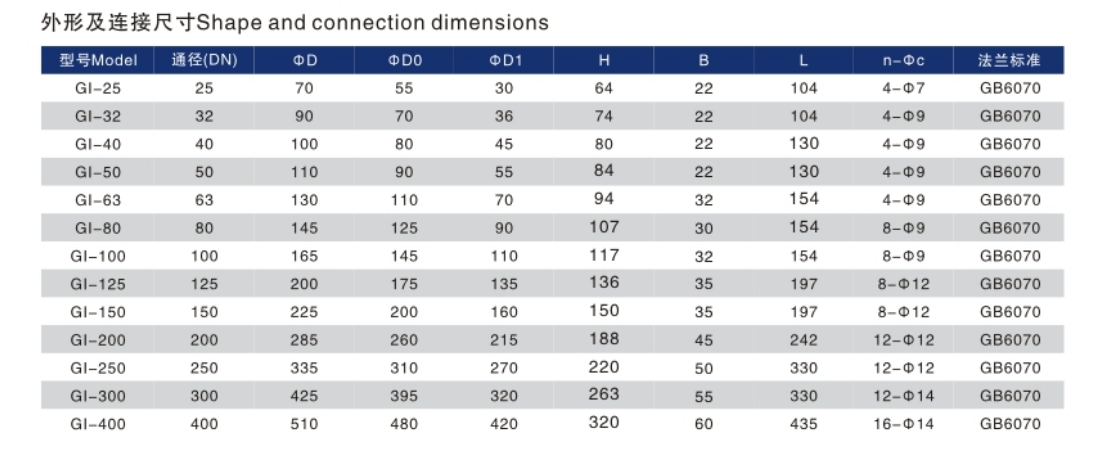 外形及连接尺寸Shape and connection dimensions

| 型号Model | 通径(DN) | ΦD | ΦD0 | ΦD1 | H | B | L | n-Φc | 法兰标准 |
|---|---|---|---|---|---|---|---|---|---|
| GI-25 | 25 | 70 | 55 | 30 | 64 | 22 | 104 | 4-Φ7 | GB6070 |
| GI-32 | 32 | 90 | 70 | 36 | 74 | 22 | 104 | 4-Φ9 | GB6070 |
| GI-40 | 40 | 100 | 80 | 45 | 80 | 22 | 130 | 4-Φ9 | GB6070 |
| GI-50 | 50 | 110 | 90 | 55 | 84 | 22 | 130 | 4-Φ9 | GB6070 |
| GI-63 | 63 | 130 | 110 | 70 | 94 | 32 | 154 | 4-Φ9 | GB6070 |
| GI-80 | 80 | 145 | 125 | 90 | 107 | 30 | 154 | 8-Φ9 | GB6070 |
| GI-100 | 100 | 165 | 145 | 110 | 117 | 32 | 154 | 8-Φ9 | GB6070 |
| GI-125 | 125 | 200 | 175 | 135 | 136 | 35 | 197 | 8-Φ12 | GB6070 |
| GI-150 | 150 | 225 | 200 | 160 | 150 | 35 | 197 | 8-Φ12 | GB6070 |
| GI-200 | 200 | 285 | 260 | 215 | 188 | 45 | 242 | 12-Φ12 | GB6070 |
| GI-250 | 250 | 335 | 310 | 270 | 220 | 50 | 330 | 12-Φ12 | GB6070 |
| GI-300 | 300 | 425 | 395 | 320 | 263 | 55 | 330 | 12-Φ14 | GB6070 |
| GI-400 | 400 | 510 | 480 | 420 | 320 | 60 | 435 | 16-Φ14 | GB6070 |